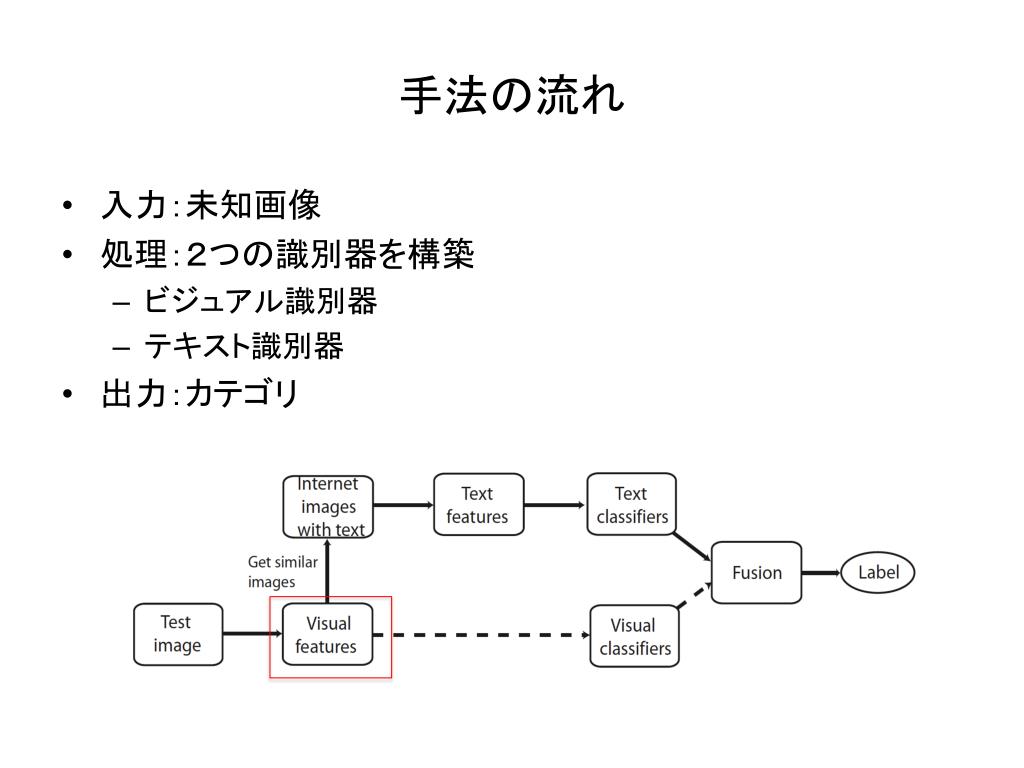 手法の流れ

• 入力:未知画像
• 処理:2つの識別器を構築
  – ビジュアル識別器
  – テキスト識別器
• 出力:カテゴリ

Internet images with text

Text features

Text classifiers

Get similar images

Fusion

Label

Test image

Visual features

Visual classifiers